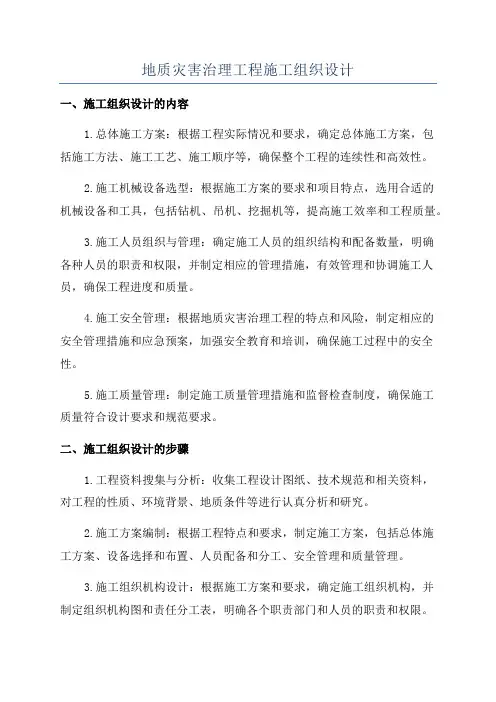 地质灾害治理工程施工组织设计

一、施工组织设计的内容

1.总体施工方案：根据工程实际情况和要求，确定总体施工方案，包括施工方法、施工工艺、施工顺序等，确保整个工程的连续性和高效性。

2.施工机械设备选型：根据施工方案的要求和项目特点，选用合适的机械设备和工具，包括钻机、吊机、挖掘机等，提高施工效率和工程质量。

3.施工人员组织与管理：确定施工人员的组织结构和配备数量，明确各种人员的职责和权限，并制定相应的管理措施，有效管理和协调施工人员，确保工程进度和质量。

4.施工安全管理：根据地质灾害治理工程的特点和风险，制定相应的安全管理措施和应急预案，加强安全教育和培训，确保施工过程中的安全性。

5.施工质量管理：制定施工质量管理措施和监督检查制度，确保施工质量符合设计要求和规范要求。

二、施工组织设计的步骤

1.工程资料搜集与分析：收集工程设计图纸、技术规范和相关资料，对工程的性质、环境背景、地质条件等进行认真分析和研究。

2.施工方案编制：根据工程特点和要求，制定施工方案，包括总体施工方案、设备选择和布置、人员配备和分工、安全管理和质量管理。

3.施工组织机构设计：根据施工方案和要求，确定施工组织机构，并制定组织机构图和责任分工表，明确各个职责部门和人员的职责和权限。